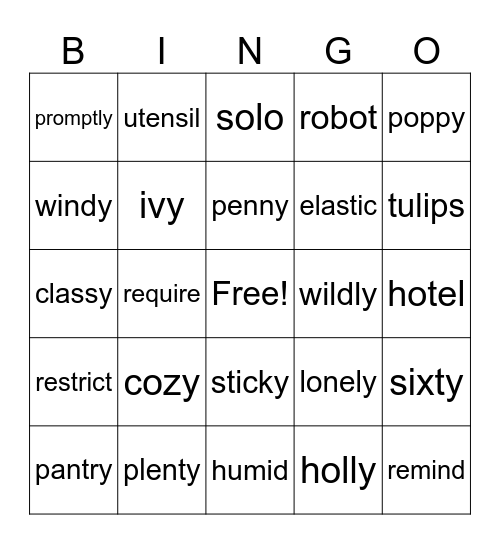 | B | I | N | G | O |
|---|---|---|---|---|
| promptly | utensil | solo | robot | poppy |
| windy | ivy | penny | elastic | tulips |
| classy | require | Free! | wildly | hotel |
| restrict | cozy | sticky | lonely | sixty |
| pantry | plenty | humid | holly | remind |